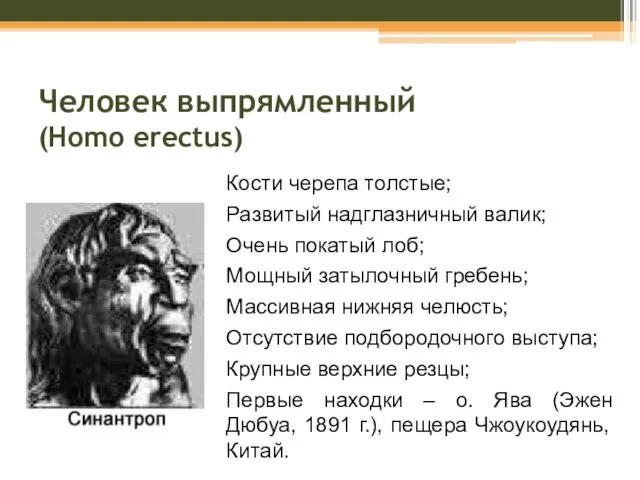 Человек выпрямленный
(Homo erectus)

Синантроп

Кости черепа толстые;

Развитый надглазничный валик;

Очень покатый лоб;

Мощный затылочный гребень;

Массивная нижняя челюсть;

Отсутствие подбородочного выступа;

Крупные верхние резцы;

Первые находки – о. Ява (Эжен Дюбуа, 1891 г.), пещера Чжоукоудянь, Китай.